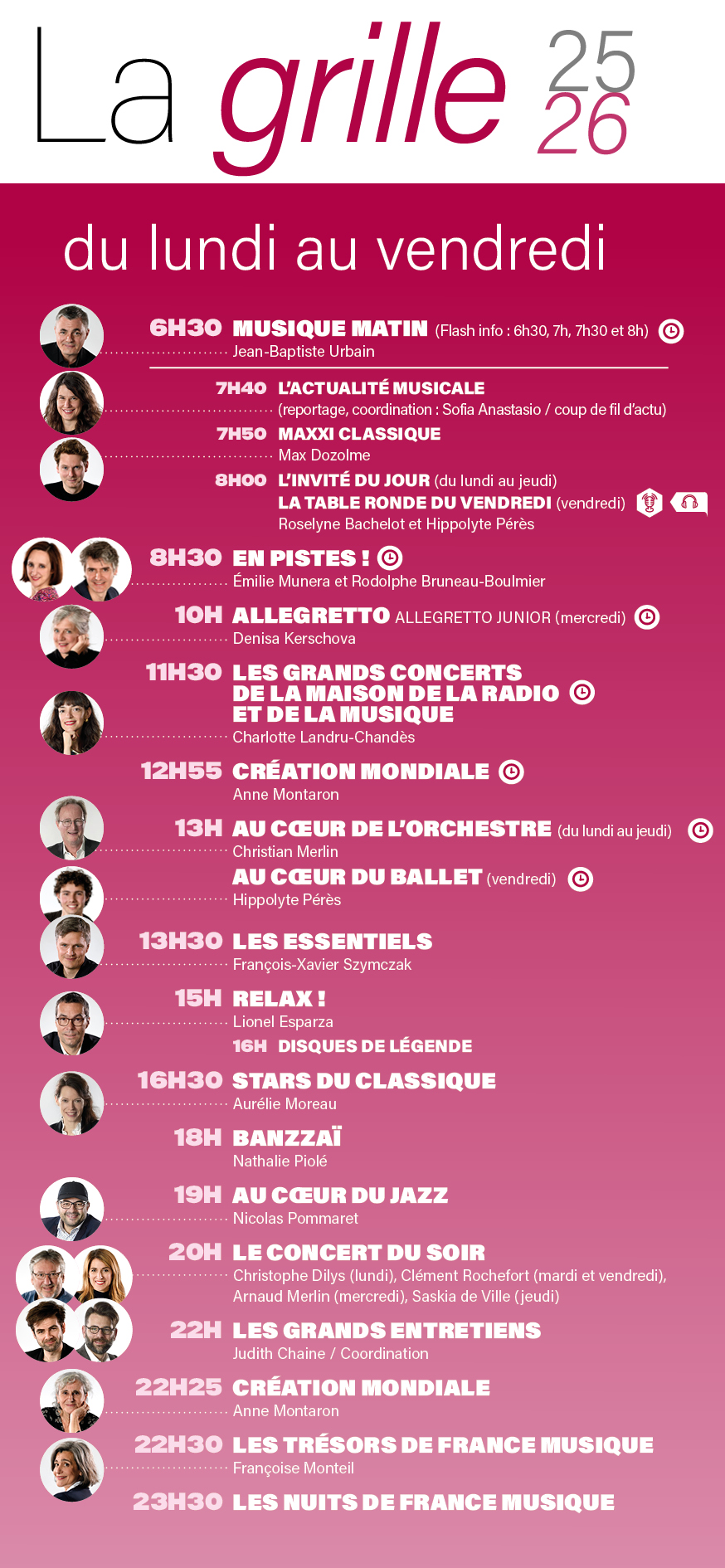 La grille 25 26

du lundi au vendredi

6H30 MUSIQUE MATIN (Flash info : 6h30, 7h, 7h30 et 8h)
Jean-Baptiste Urbain

7H40 L'ACTUALITÉ MUSICALE
(reportage, coordination : Sofia Anastasio / coup de fil d'actu)

7H50 MAXXI CLASSIQUE
Max Dozolme

8H00 L'INVITÉ DU JOUR (du lundi au jeudi)
LA TABLE RONDE DU VENDREDI (vendredi)
Roselyne Bachelot et Hippolyte Pérès

8H30 EN PISTES !
Émilie Munera et Rodolphe Bruneau-Boulmier

10H ALLEGRETTO ALLEGRETTO JUNIOR (mercredi)
Denisa Kerschova

11H30 LES GRANDS CONCERTS DE LA MAISON DE LA RADIO ET DE LA MUSIQUE
Charlotte Landru-Chandès

12H55 CRÉATION MONDIALE
Anne Montaron

13H AU CŒUR DE L'ORCHESTRE (du lundi au jeudi)
Christian Merlin

AU CŒUR DU BALLET (vendredi)
Hippolyte Pérès

13H30 LES ESSENTIELS
François-Xavier Szymczak

15H RELAX !
Lionel Esparza

16H DISQUES DE LÉGENDE

16H30 STARS DU CLASSIQUE
Aurélie Moreau

18H BANZZAÏ
Nathalie Piolé

19H AU CŒUR DU JAZZ
Nicolas Pommaret

20H LE CONCERT DU SOIR
Christophe Dilys (lundi), Clément Rochefort (mardi et vendredi), Arnaud Merlin (mercredi), Saskia de Ville (jeudi)

22H LES GRANDS ENTRETIENS
Judith Chaine / Coordination

22H25 CRÉATION MONDIALE
Anne Montaron

22H30 LES TRÉSORS DE FRANCE MUSIQUE
Françoise Monteil

23H30 LES NUITS DE FRANCE MUSIQUE